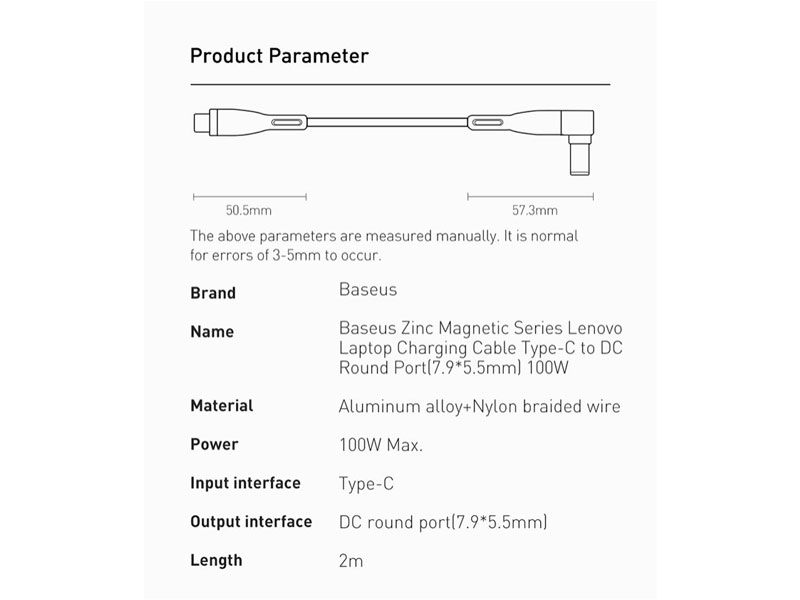 Product Parameter

50.5mm

57.3mm

The above parameters are measured manually. It is normal for errors of 3-5mm to occur.

Brand
Baseus

Name
Baseus Zinc Magnetic Series Lenovo Laptop Charging Cable Type-C to DC Round Port(7.9*5.5mm) 100W

Material
Aluminum alloy+Nylon braided wire

Power
100W Max.

Input interface
Type-C

Output interface
DC round port(7.9*5.5mm)

Length
2m